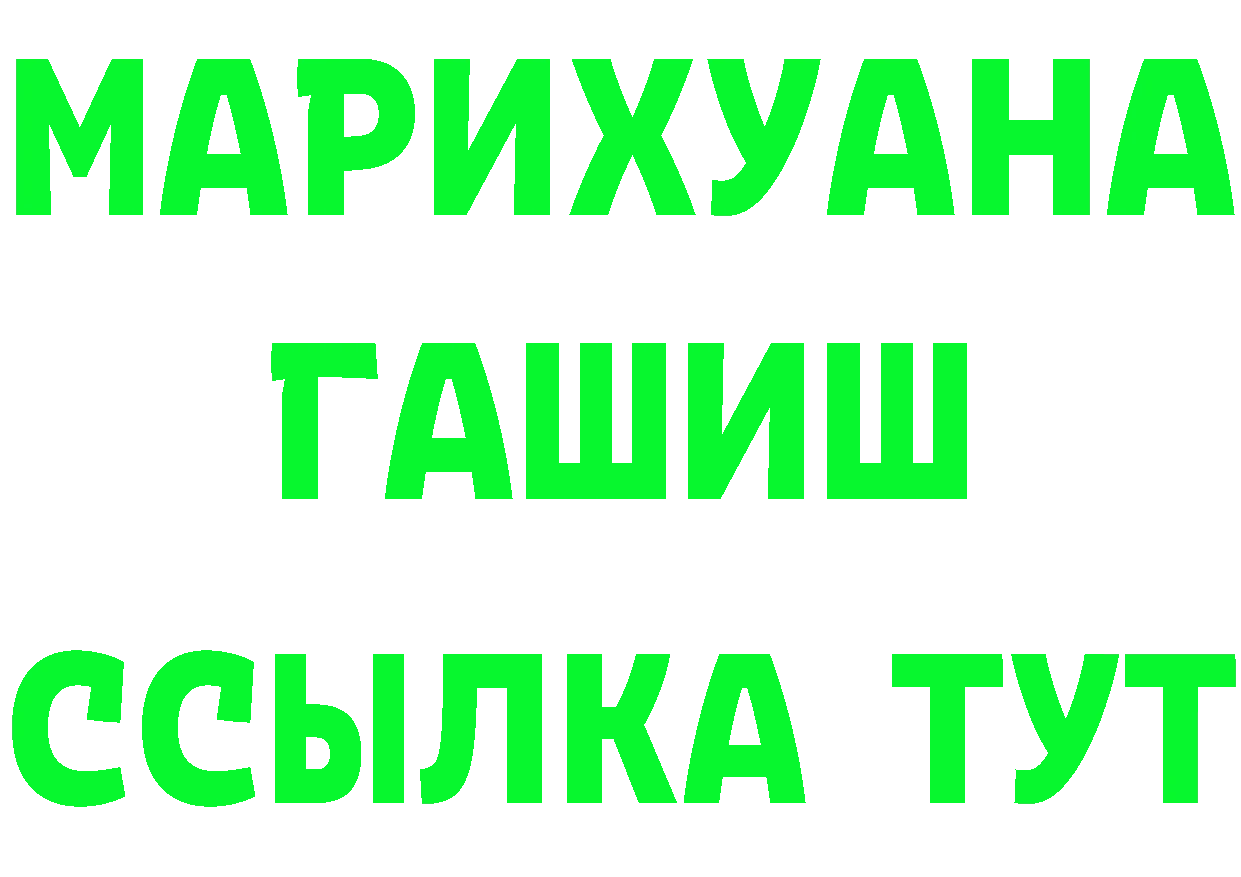 МАРИХУАНА
ГАШИШ
ССЫЛКА ТУТ